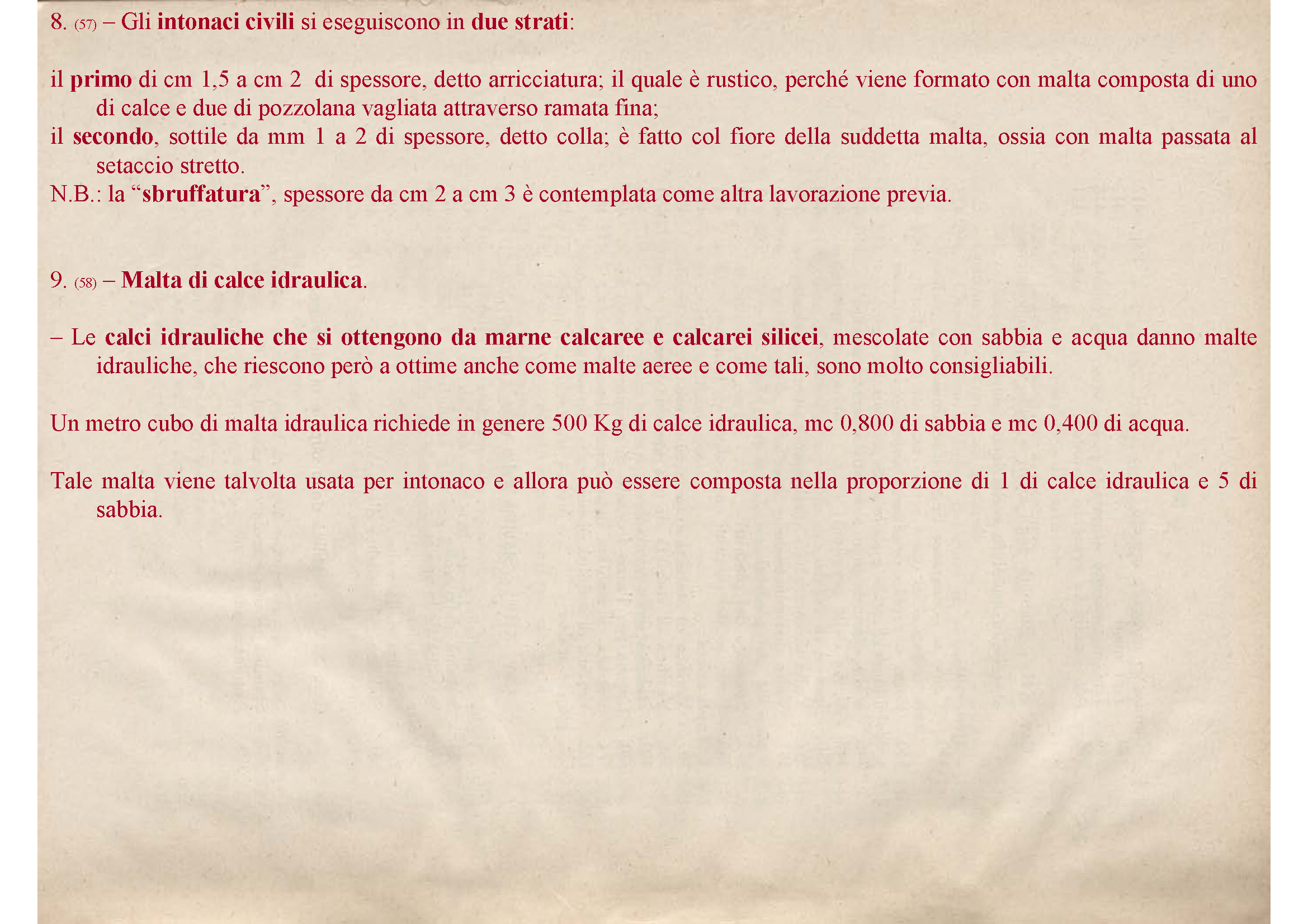 8. (57) – Gli intonaci civili si eseguiscono in due strati:

il primo di cm 1,5 a cm 2 di spessore, detto arricciatura; il quale è rustico, perché viene formato con malta composta di uno di calce e due di pozzolana vagliata attraverso ramata fina;
il secondo, sottile da mm 1 a 2 di spessore, detto colla; è fatto col fiore della suddetta malta, ossia con malta passata al setaccio stretto.
N.B.: la “sbruffatura”, spessore da cm 2 a cm 3 è contemplata come altra lavorazione previa.

9. (58) – Malta di calce idraulica.

– Le calci idrauliche che si ottengono da marne calcaree e calcarei silicei, mescolate con sabbia e acqua danno malte idrauliche, che riescono però a ottime anche come malte aeree e come tali, sono molto consigliabili.

Un metro cubo di malta idraulica richiede in genere 500 Kg di calce idraulica, mc 0,800 di sabbia e mc 0,400 di acqua.

Tale malta viene talvolta usata per intonaco e allora può essere composta nella proporzione di 1 di calce idraulica e 5 di sabbia.